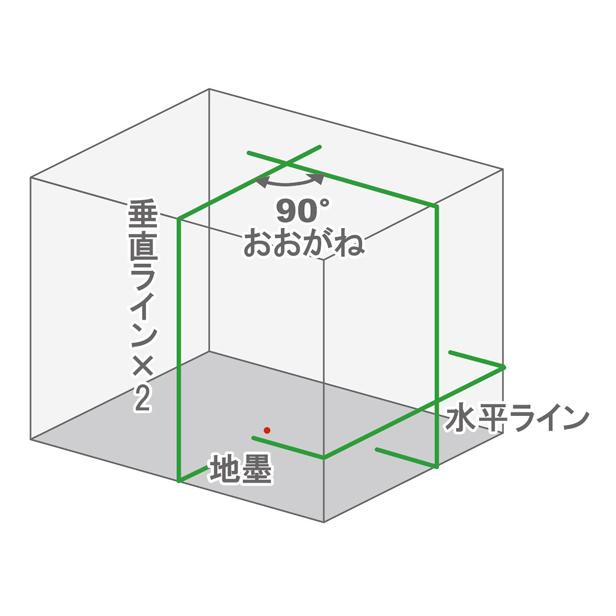 90°
おおがね

垂直ライン×2

水平ライン

地墨